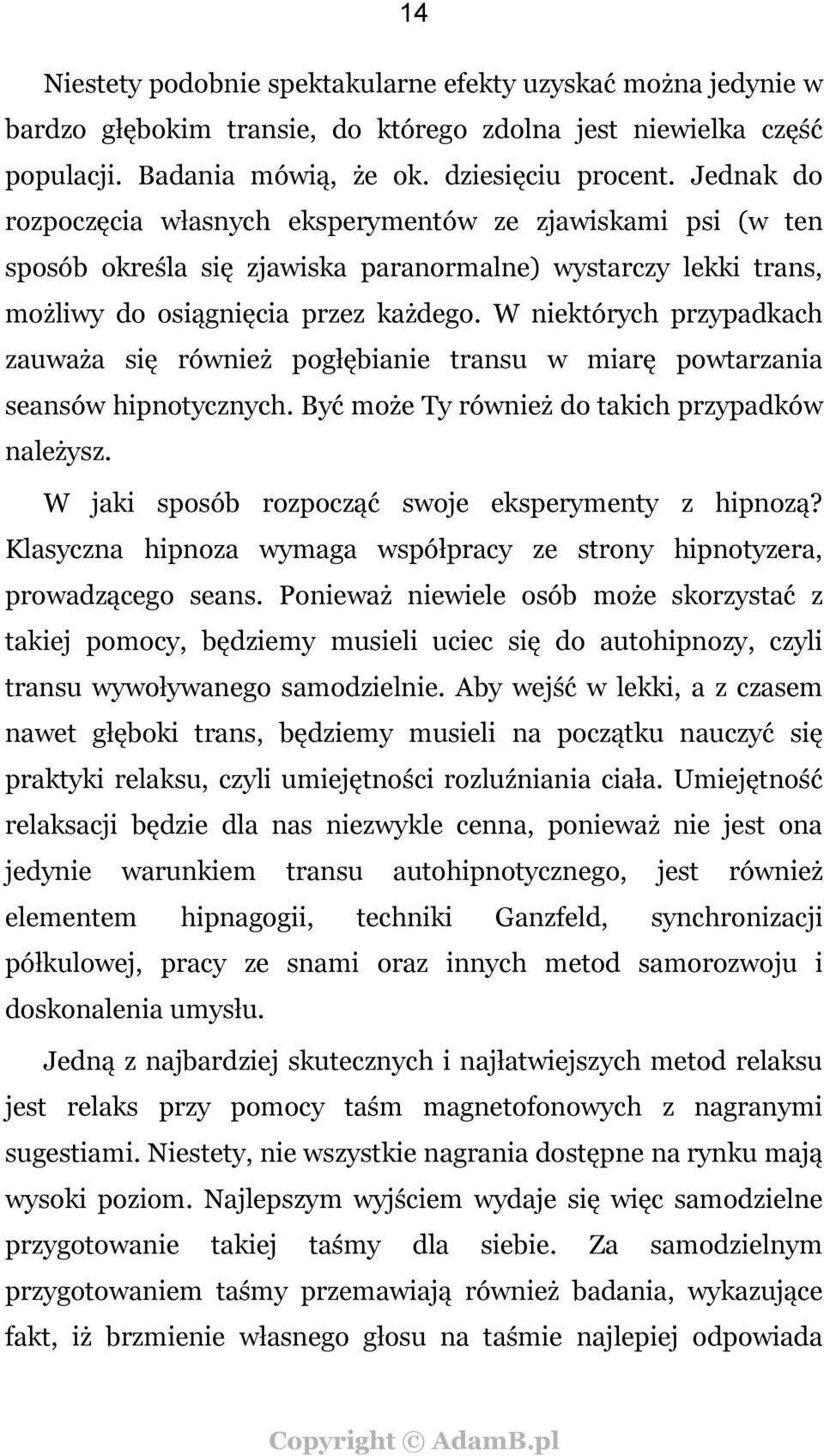 14

Niestety podobnie spektakularne efekty uzyskać można jedynie w bardzo głębokim transie, do którego zdolna jest niewielka część populacji. Badania mówią, że ok. dziesięciu procent. Jednak do rozpoczęcia własnych eksperymentów ze zjawiskami psi (w ten sposób określa się zjawiska paranormalne) wystarczy lekki trans, możliwy do osiągnięcia przez każdego. W niektórych przypadkach zauważa się również pogłębianie transu w miarę powtarzania seansów hipnotycznych. Być może Ty również do takich przypadków należysz.

W jaki sposób rozpocząć swoje eksperymenty z hipnozą? Klasyczna hipnoza wymaga współpracy ze strony hipnotyzera, prowadzącego seans. Ponieważ niewiele osób może skorzystać z takiej pomocy, będziemy musieli uciec się do autohipnozy, czyli transu wywoływanego samodzielnie. Aby wejść w lekki, a z czasem nawet głęboki trans, będziemy musieli na początku nauczyć się praktyki relaksu, czyli umiejętności rozluźniania ciała. Umiejętność relaksacji będzie dla nas niezwykle cenna, ponieważ nie jest ona jedynie warunkiem transu autohipnotycznego, jest również elementem hipnagogii, techniki Ganzfeld, synchronizacji półkulowej, pracy ze snami oraz innych metod samorozwoju i doskonalenia umysłu.

Jedną z najbardziej skutecznych i najłatwiejszych metod relaksu jest relaks przy pomocy taśm magnetofonowych z nagranymi sugestiami. Niestety, nie wszystkie nagrania dostępne na rynku mają wysoki poziom. Najlepszym wyjściem wydaje się więc samodzielne przygotowanie takiej taśmy dla siebie. Za samodzielnym przygotowaniem taśmy przemawiają również badania, wykazujące fakt, iż brzmienie własnego głosu na taśmie najlepiej odpowiada

Copyright © AdamB.pl